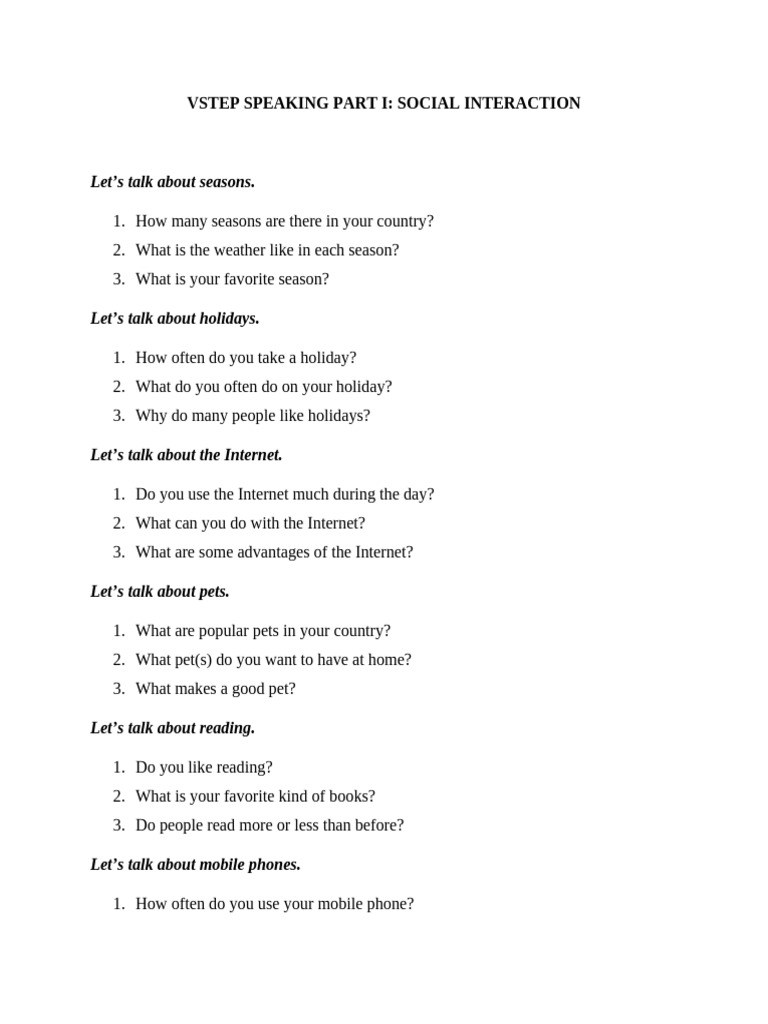 VSTEP SPEAKING PART I: SOCIAL INTERACTION

Let's talk about seasons.

1. How many seasons are there in your country?
2. What is the weather like in each season?
3. What is your favorite season?

Let's talk about holidays.

1. How often do you take a holiday?
2. What do you often do on your holiday?
3. Why do many people like holidays?

Let's talk about the Internet.

1. Do you use the Internet much during the day?
2. What can you do with the Internet?
3. What are some advantages of the Internet?

Let's talk about pets.

1. What are popular pets in your country?
2. What pet(s) do you want to have at home?
3. What makes a good pet?

Let's talk about reading.

1. Do you like reading?
2. What is your favorite kind of books?
3. Do people read more or less than before?

Let's talk about mobile phones.

1. How often do you use your mobile phone?